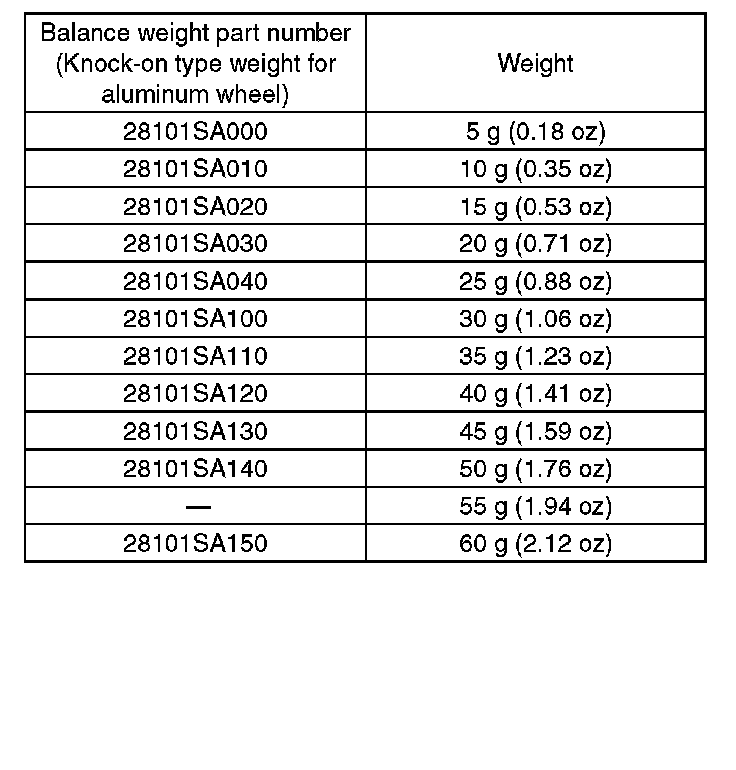 | Balance weight part number (Knock-on type weight for aluminum wheel) | Weight |
|---|---|
| 28101SA000 | 5 g (0.18 oz) |
| 28101SA010 | 10 g (0.35 oz) |
| 28101SA020 | 15 g (0.53 oz) |
| 28101SA030 | 20 g (0.71 oz) |
| 28101SA040 | 25 g (0.88 oz) |
| 28101SA100 | 30 g (1.06 oz) |
| 28101SA110 | 35 g (1.23 oz) |
| 28101SA120 | 40 g (1.41 oz) |
| 28101SA130 | 45 g (1.59 oz) |
| 28101SA140 | 50 g (1.76 oz) |
| — | 55 g (1.94 oz) |
| 28101SA150 | 60 g (2.12 oz) |